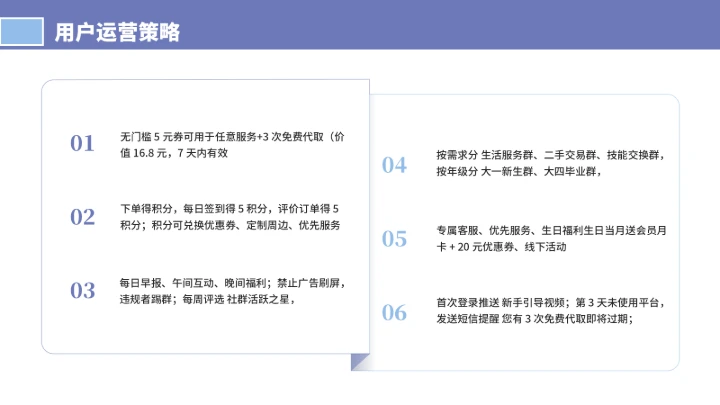 用户运营策略

01 无门槛 5 元券可用于任意服务+3 次免费代取（价值 16.8 元，7 天内有效

02 下单得积分，每日签到得 5 积分，评价订单得 5 积分；积分可兑换优惠券、定制周边、优先服务

03 每日早报、午间互动、晚间福利；禁止广告刷屏，违规者踢群；每周评选 社群活跃之星，

04 按需求分 生活服务群、二手交易群、技能交换群，按年级分 大一新生群、大四毕业群，

05 专属客服、优先服务、生日福利生日当月送会员月卡 + 20 元优惠券、线下活动

06 首次登录推送 新手引导视频；第 3 天未使用平台，发送短信提醒 您有 3 次免费代取即将过期；